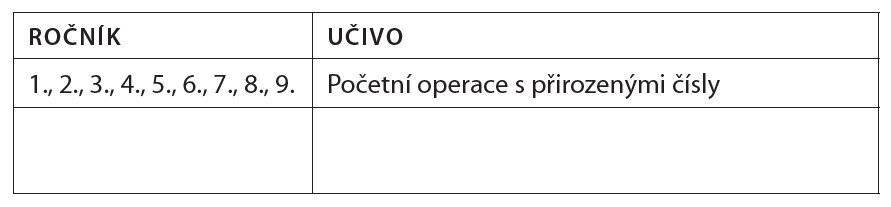 | ROČNÍK | UČIVO |
|---|---|
| 1., 2., 3., 4., 5., 6., 7., 8., 9. | Početní operace s přirozenými čísly |
| | |